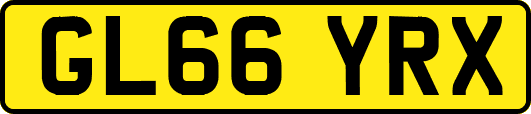 GL66 YRX